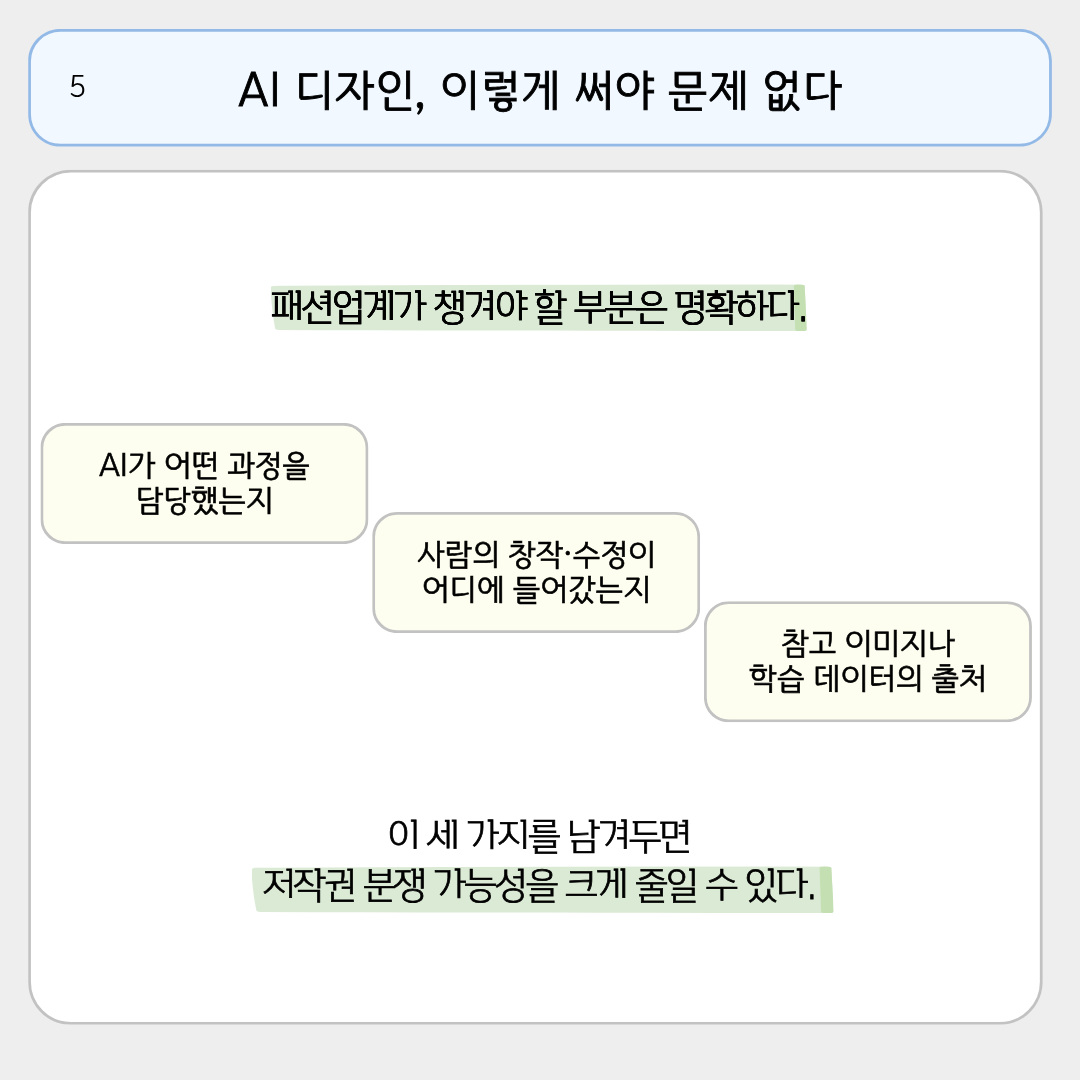 5

AI 디자인, 이렇게 써야 문제 없다

패션업계가 챙겨야 할 부분은 명확하다.

AI가 어떤 과정을
담당했는지

사람의 창작·수정이
어디에 들어갔는지

참고 이미지나
학습 데이터의 출처

이 세 가지를 남겨두면
저작권 분쟁 가능성을 크게 줄일 수 있다.